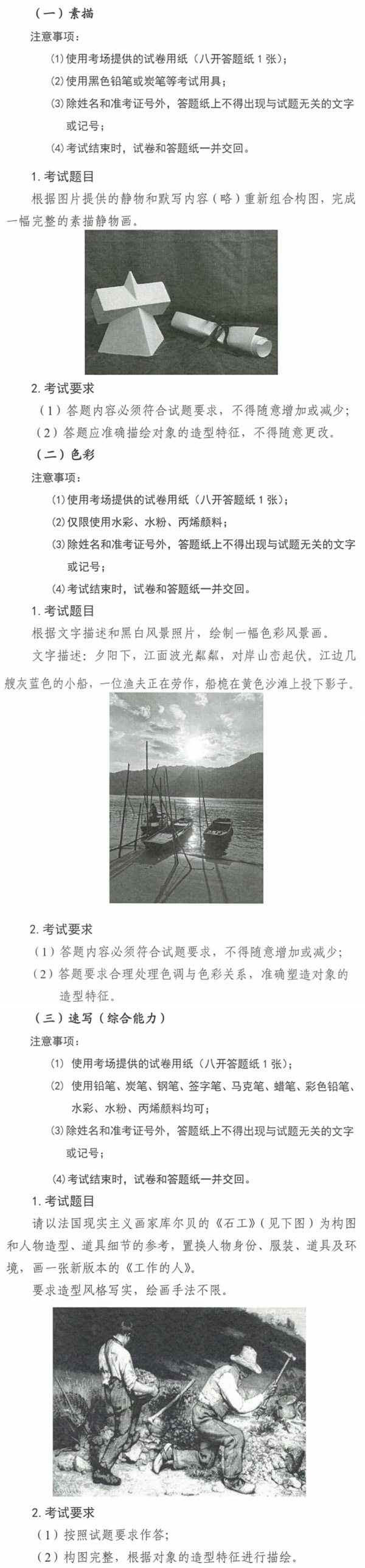 （一）素描

注意事项：

(1) 使用考场提供的试卷用纸（八开答题纸 1 张）；

(2) 使用黑色铅笔或炭笔等考试用具；

(3) 除姓名和准考证号外，答题纸上不得出现与试题无关的文字或记号；

(4) 考试结束时，试卷和答题纸一并交回。

1. 考试题目

根据图片提供的静物和默写内容（略）重新组合构图，完成一幅完整的素描静物画。

2. 考试要求

（1）答题内容必须符合试题要求，不得随意增加或减少；

（2）答题应准确描绘对象的造型特征，不得随意更改。

（二）色彩

注意事项：

(1) 使用考场提供的试卷用纸（八开答题纸 1 张）；

(2) 仅限使用水彩、水粉、丙烯颜料；

(3) 除姓名和准考证号外，答题纸上不得出现与试题无关的文字或记号；

(4) 考试结束时，试卷和答题纸一并交回。

1. 考试题目

根据文字描述和黑白风景照片，绘制一幅色彩风景画。

文字描述：夕阳下，江面波光粼粼，对岸山峦起伏。江边几艘灰蓝色的小船，一位渔夫正在劳作，船桅在黄色沙滩上投下影子。

2. 考试要求

（1）答题内容必须符合试题要求，不得随意增加或减少；

（2）答题要求合理处理色调与色彩关系，准确塑造对象的造型特征。

（三）速写（综合能力）

注意事项：

(1) 使用考场提供的试卷用纸（八开答题纸 1 张）；

(2) 使用铅笔、炭笔、钢笔、签字笔、马克笔、蜡笔、彩色铅笔、水彩、水粉、丙烯颜料均可；

(3) 除姓名和准考证号外，答题纸上不得出现与试题无关的文字或记号；

(4) 考试结束时，试卷和答题纸一并交回。

1. 考试题目

请以法国现实主义画家库尔贝的《石工》（见下图）为构图和人物造型、道具细节的参考，置换人物身份、服装、道具及环境，画一张新版本的《工作的人》。

要求造型风格写实，绘画手法不限。

2. 考试要求

（1）按照试题要求作答；

（2）构图完整，根据对象的造型特征进行描绘。